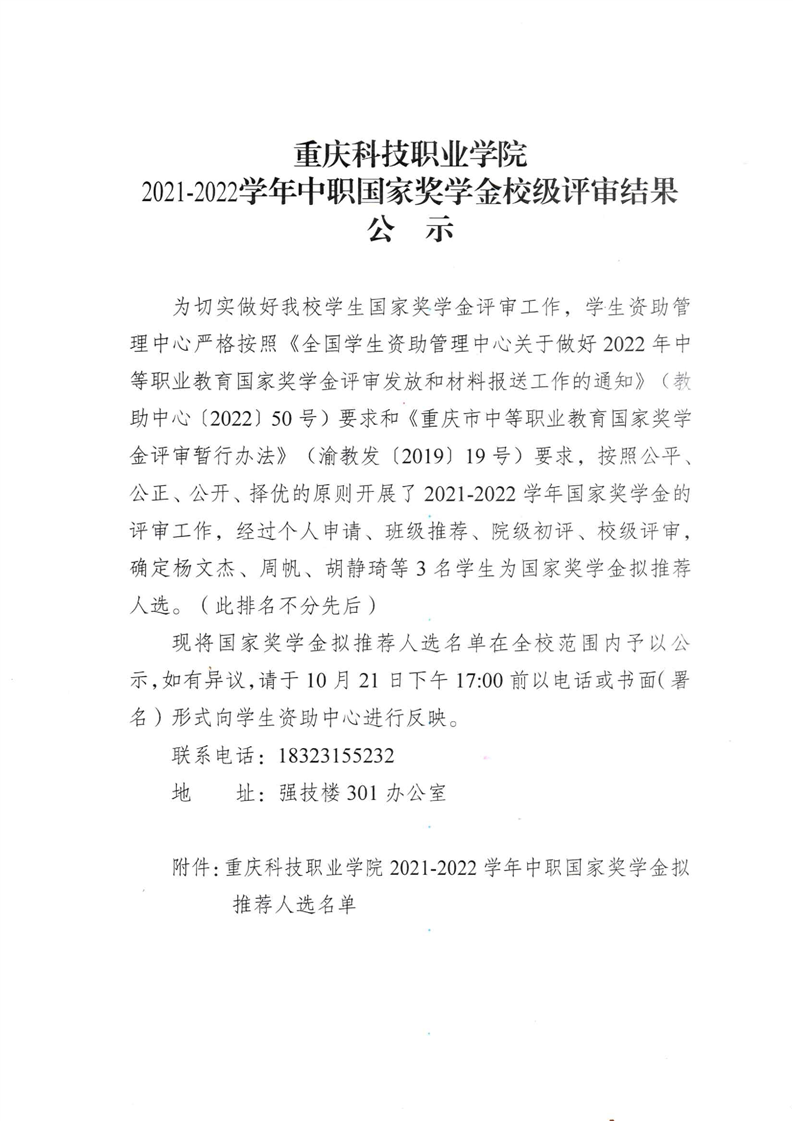 重庆科技职业学院
2021-2022学年中职国家奖学金校级评审结果
公　示

为切实做好我校学生国家奖学金评审工作，学生资助管理中心严格按照《全国学生资助管理中心关于做好2022年中等职业教育国家奖学金评审发放和材料报送工作的通知》（教助中心〔2022〕50号）要求和《重庆市中等职业教育国家奖学金评审暂行办法》（渝教发〔2019〕19号）要求，按照公平、公正、公开、择优的原则开展了2021-2022学年国家奖学金的评审工作，经过个人申请、班级推荐、院级初评、校级评审，确定杨文杰、周帆、胡静琦等3名学生为国家奖学金拟推荐人选。（此排名不分先后）

现将国家奖学金拟推荐人选名单在全校范围内予以公示，如有异议，请于10月21日下午17:00前以电话或书面（署名）形式向学生资助中心进行反映。

联系电话：18323155232

地　　址：强技楼301办公室

附件：重庆科技职业学院2021-2022学年中职国家奖学金拟推荐人选名单